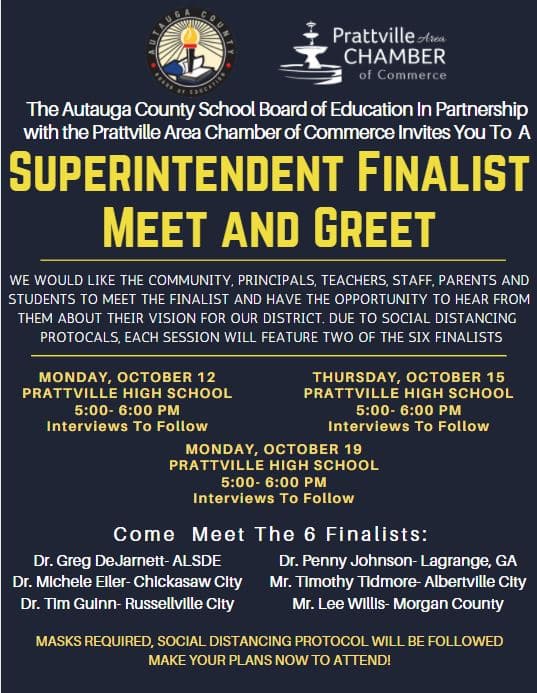 AUTAUGA COUNTY
BOARD OF EDUCATION

Prattville Area
CHAMBER
of Commerce

The Autauga County School Board of Education In Partnership with the Prattville Area Chamber of Commerce Invites You To A

SUPERINTENDENT FINALIST
MEET AND GREET

WE WOULD LIKE THE COMMUNITY, PRINCIPALS, TEACHERS, STAFF, PARENTS AND STUDENTS TO MEET THE FINALIST AND HAVE THE OPPORTUNITY TO HEAR FROM THEM ABOUT THEIR VISION FOR OUR DISTRICT. DUE TO SOCIAL DISTANCING PROTOCALS, EACH SESSION WILL FEATURE TWO OF THE SIX FINALISTS

MONDAY, OCTOBER 12
PRATTVILLE HIGH SCHOOL
5:00- 6:00 PM
Interviews To Follow

THURSDAY, OCTOBER 15
PRATTVILLE HIGH SCHOOL
5:00- 6:00 PM
Interviews To Follow

MONDAY, OCTOBER 19
PRATTVILLE HIGH SCHOOL
5:00- 6:00 PM
Interviews To Follow

Come Meet The 6 Finalists:

Dr. Greg DeJarnett- ALSDE
Dr. Michele Eller- Chickasaw City
Dr. Tim Guinn- Russellville City

Dr. Penny Johnson- Lagrange, GA
Mr. Timothy Tidmore- Albertville City
Mr. Lee Willis- Morgan County

MASKS REQUIRED, SOCIAL DISTANCING PROTOCOL WILL BE FOLLOWED
MAKE YOUR PLANS NOW TO ATTEND!